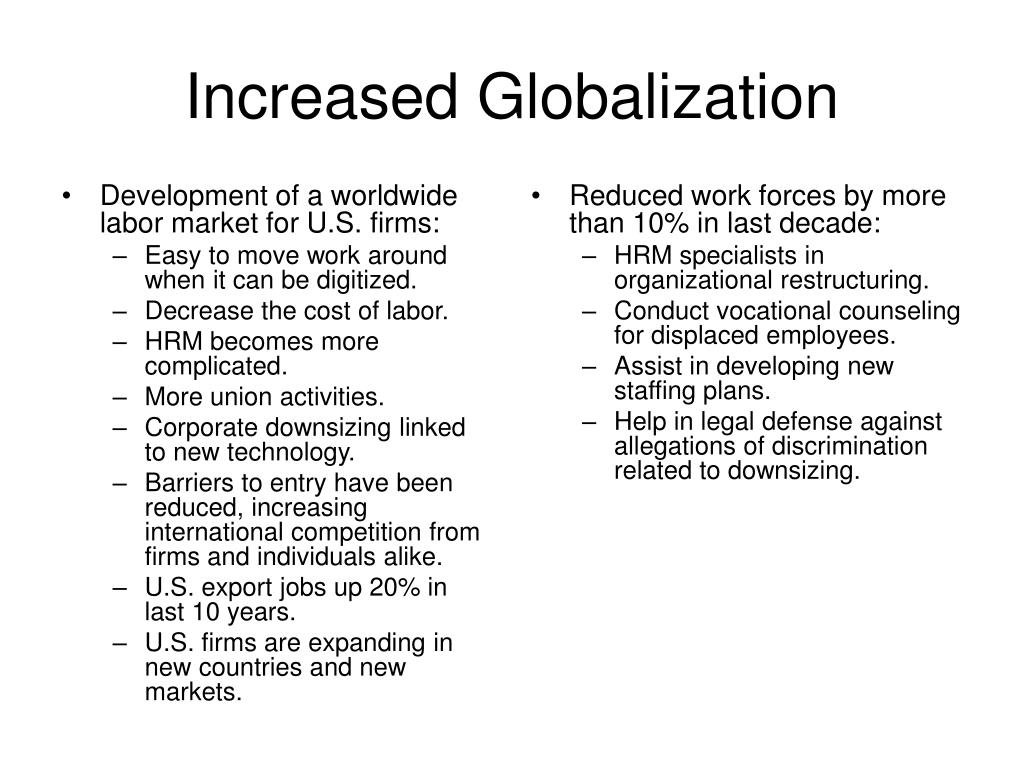 Increased Globalization

• Development of a worldwide labor market for U.S. firms:
– Easy to move work around when it can be digitized.
– Decrease the cost of labor.
– HRM becomes more complicated.
– More union activities.
– Corporate downsizing linked to new technology.
– Barriers to entry have been reduced, increasing international competition from firms and individuals alike.
– U.S. export jobs up 20% in last 10 years.
– U.S. firms are expanding in new countries and new markets.

• Reduced work forces by more than 10% in last decade:
– HRM specialists in organizational restructuring.
– Conduct vocational counseling for displaced employees.
– Assist in developing new staffing plans.
– Help in legal defense against allegations of discrimination related to downsizing.